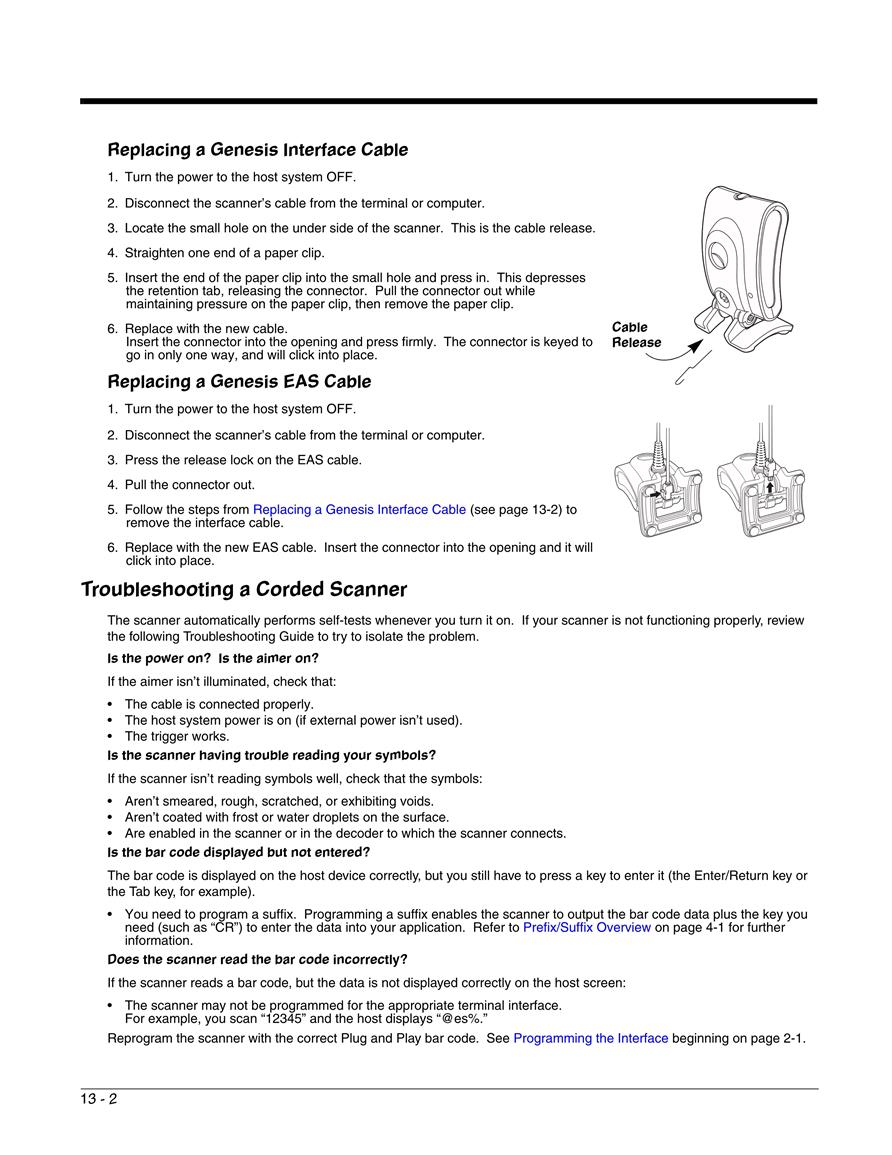 Replacing a Genesis Interface Cable

1. Turn the power to the host system OFF.

2. Disconnect the scanner's cable from the terminal or computer.

3. Locate the small hole on the under side of the scanner. This is the cable release.

4. Straighten one end of a paper clip.

5. Insert the end of the paper clip into the small hole and press in. This depresses the retention tab, releasing the connector. Pull the connector out while maintaining pressure on the paper clip, then remove the paper clip.

6. Replace with the new cable. Insert the connector into the opening and press firmly. The connector is keyed to go in only one way, and will click into place.

Cable Release

Replacing a Genesis EAS Cable

1. Turn the power to the host system OFF.

2. Disconnect the scanner's cable from the terminal or computer.

3. Press the release lock on the EAS cable.

4. Pull the connector out.

5. Follow the steps from Replacing a Genesis Interface Cable (see page 13-2) to remove the interface cable.

6. Replace with the new EAS cable. Insert the connector into the opening and it will click into place.

Troubleshooting a Corded Scanner

The scanner automatically performs self-tests whenever you turn it on. If your scanner is not functioning properly, review the following Troubleshooting Guide to try to isolate the problem.

Is the power on? Is the aimer on?

If the aimer isn't illuminated, check that:

• The cable is connected properly.
• The host system power is on (if external power isn't used).
• The trigger works.

Is the scanner having trouble reading your symbols?

If the scanner isn't reading symbols well, check that the symbols:

• Aren't smeared, rough, scratched, or exhibiting voids.
• Aren't coated with frost or water droplets on the surface.
• Are enabled in the scanner or in the decoder to which the scanner connects.

Is the bar code displayed but not entered?

The bar code is displayed on the host device correctly, but you still have to press a key to enter it (the Enter/Return key or the Tab key, for example).

• You need to program a suffix. Programming a suffix enables the scanner to output the bar code data plus the key you need (such as "CR") to enter the data into your application. Refer to Prefix/Suffix Overview on page 4-1 for further information.

Does the scanner read the bar code incorrectly?

If the scanner reads a bar code, but the data is not displayed correctly on the host screen:

• The scanner may not be programmed for the appropriate terminal interface. For example, you scan "12345" and the host displays "@es%."

Reprogram the scanner with the correct Plug and Play bar code. See Programming the Interface beginning on page 2-1.

13 - 2